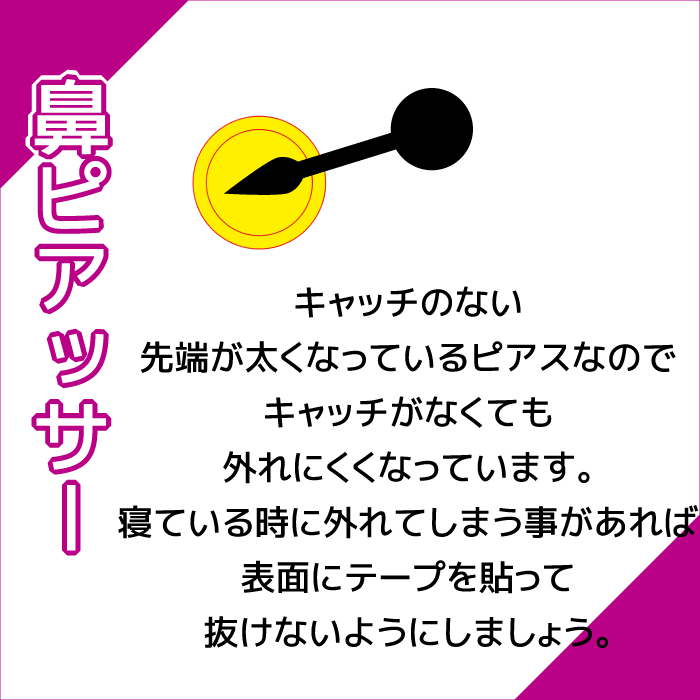 鼻ピアッサー

キャッチのない
先端が太くなっているピアスなので
キャッチがなくても
外れにくくなっています。
寝ている時に外れてしまう事があれば
表面にテープを貼って
抜けないようにしましょう。